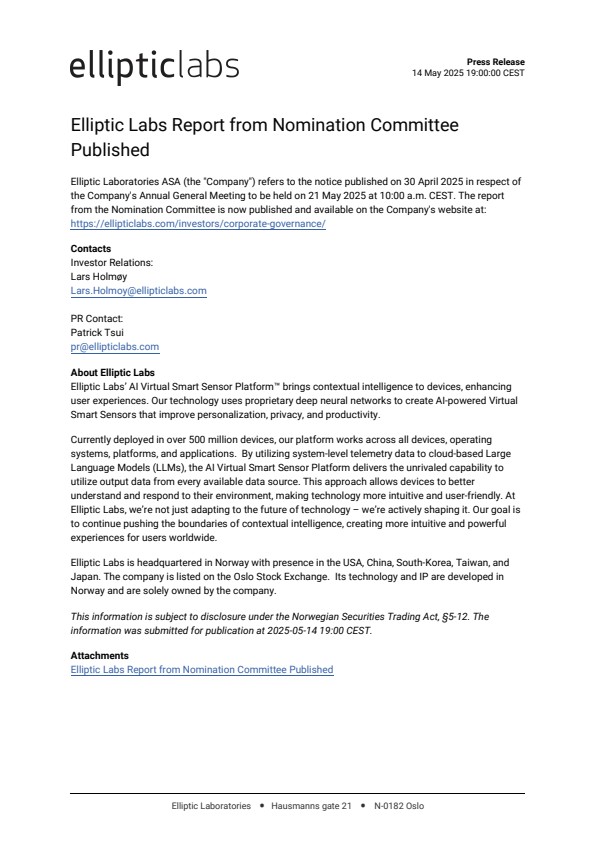 ellipticlabs

Press Release
14 May 2025 19:00:00 CEST

Elliptic Labs Report from Nomination Committee Published

Elliptic Laboratories ASA (the "Company") refers to the notice published on 30 April 2025 in respect of the Company's Annual General Meeting to be held on 21 May 2025 at 10:00 a.m. CEST. The report from the Nomination Committee is now published and available on the Company's website at: https://ellipticlabs.com/investors/corporate-governance/

Contacts
Investor Relations:
Lars Holmøy
Lars.Holmoy@ellipticlabs.com

PR Contact:
Patrick Tsui
pr@ellipticlabs.com

About Elliptic Labs
Elliptic Labs' AI Virtual Smart Sensor Platform™ brings contextual intelligence to devices, enhancing user experiences. Our technology uses proprietary deep neural networks to create AI-powered Virtual Smart Sensors that improve personalization, privacy, and productivity.

Currently deployed in over 500 million devices, our platform works across all devices, operating systems, platforms, and applications. By utilizing system-level telemetry data to cloud-based Large Language Models (LLMs), the AI Virtual Smart Sensor Platform delivers the unrivaled capability to utilize output data from every available data source. This approach allows devices to better understand and respond to their environment, making technology more intuitive and user-friendly. At Elliptic Labs, we're not just adapting to the future of technology – we're actively shaping it. Our goal is to continue pushing the boundaries of contextual intelligence, creating more intuitive and powerful experiences for users worldwide.

Elliptic Labs is headquartered in Norway with presence in the USA, China, South-Korea, Taiwan, and Japan. The company is listed on the Oslo Stock Exchange. Its technology and IP are developed in Norway and are solely owned by the company.

This information is subject to disclosure under the Norwegian Securities Trading Act, §5-12. The information was submitted for publication at 2025-05-14 19:00 CEST.

Attachments
Elliptic Labs Report from Nomination Committee Published

Elliptic Laboratories • Hausmanns gate 21 • N-0182 Oslo